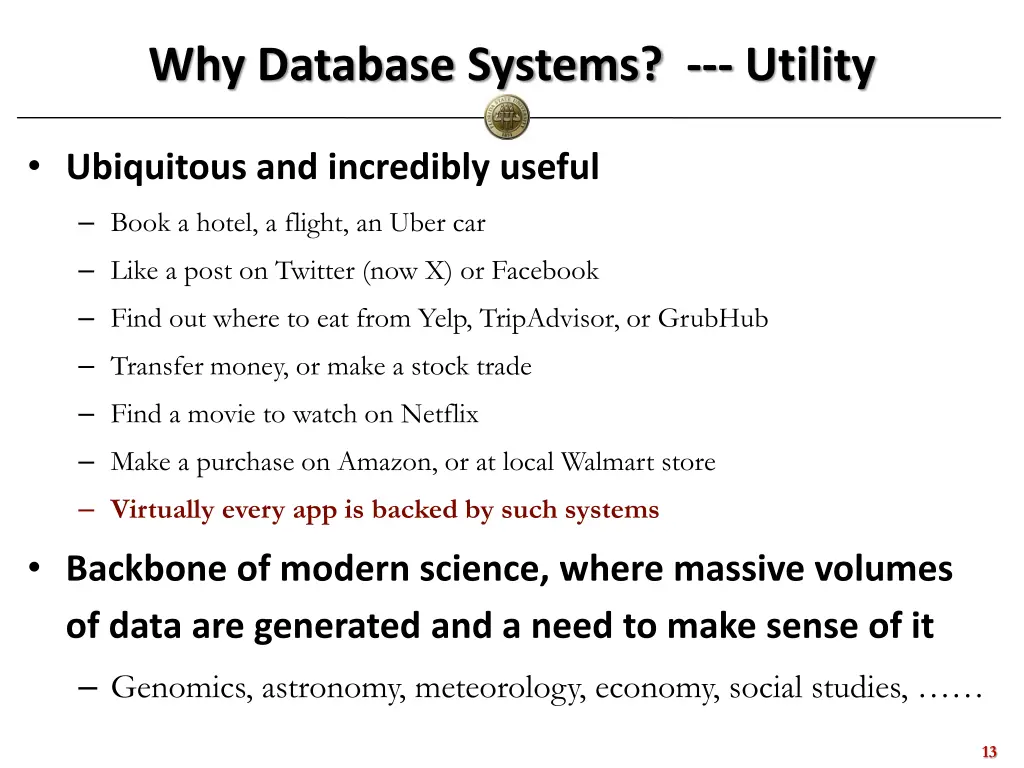 Why Database Systems? --- Utility

• Ubiquitous and incredibly useful
– Book a hotel, a flight, an Uber car
– Like a post on Twitter (now X) or Facebook
– Find out where to eat from Yelp, TripAdvisor, or GrubHub
– Transfer money, or make a stock trade
– Find a movie to watch on Netflix
– Make a purchase on Amazon, or at local Walmart store
– Virtually every app is backed by such systems

• Backbone of modern science, where massive volumes of data are generated and a need to make sense of it
– Genomics, astronomy, meteorology, economy, social studies, ……

13